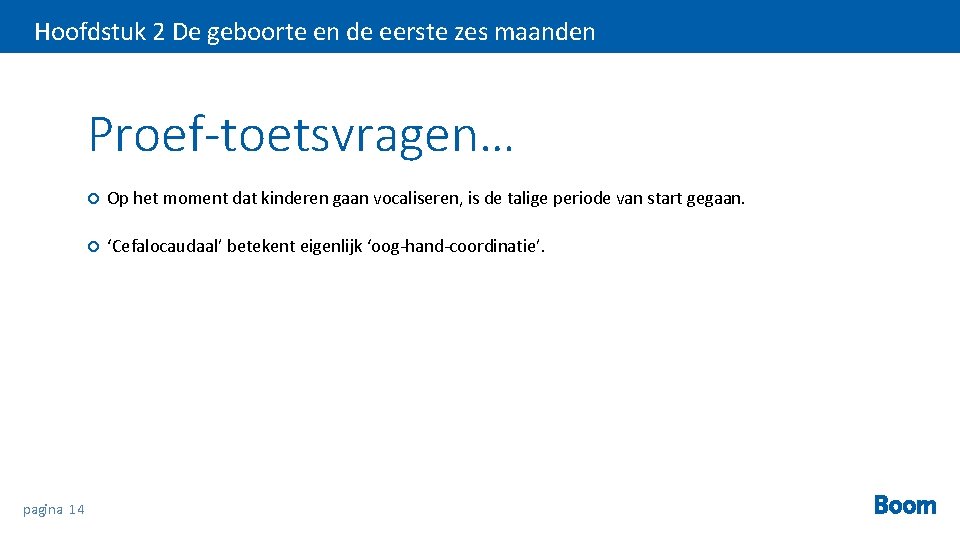 Hoofdstuk 2 De geboorte en de eerste zes maanden

Proef-toetsvragen…

Op het moment dat kinderen gaan vocaliseren, is de talige periode van start gegaan.

‘Cefalocaudaal’ betekent eigenlijk ‘oog-hand-coordinatie’.

pagina 14

Boom